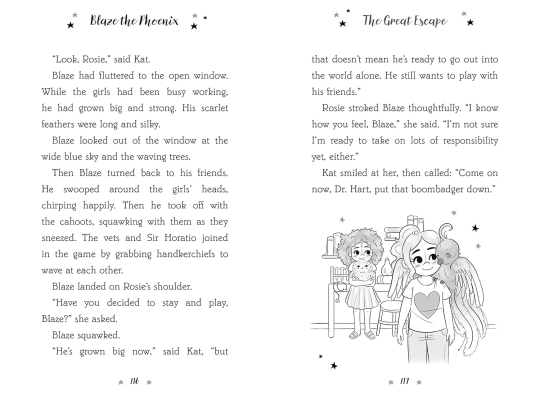 Blaze the Phoenix

"Look, Rosie," said Kat.

Blaze had fluttered to the open window. While the girls had been busy working, he had grown big and strong. His scarlet feathers were long and silky.

Blaze looked out of the window at the wide blue sky and the waving trees.

Then Blaze turned back to his friends. He swooped around the girls' heads, chirping happily. Then he took off with the cahoots, squawking with them as they sneezed. The vets and Sir Horatio joined in the game by grabbing handkerchiefs to wave at each other.

Blaze landed on Rosie's shoulder.

"Have you decided to stay and play, Blaze?" she asked.

Blaze squawked.

"He's grown big now," said Kat, "but

116

The Great Escape

that doesn't mean he's ready to go out into the world alone. He still wants to play with his friends."

Rosie stroked Blaze thoughtfully. "I know how you feel, Blaze," she said. "I'm not sure I'm ready to take on lots of responsibility yet, either."

Kat smiled at her, then called: "Come on now, Dr. Hart, put that boombadger down."

117